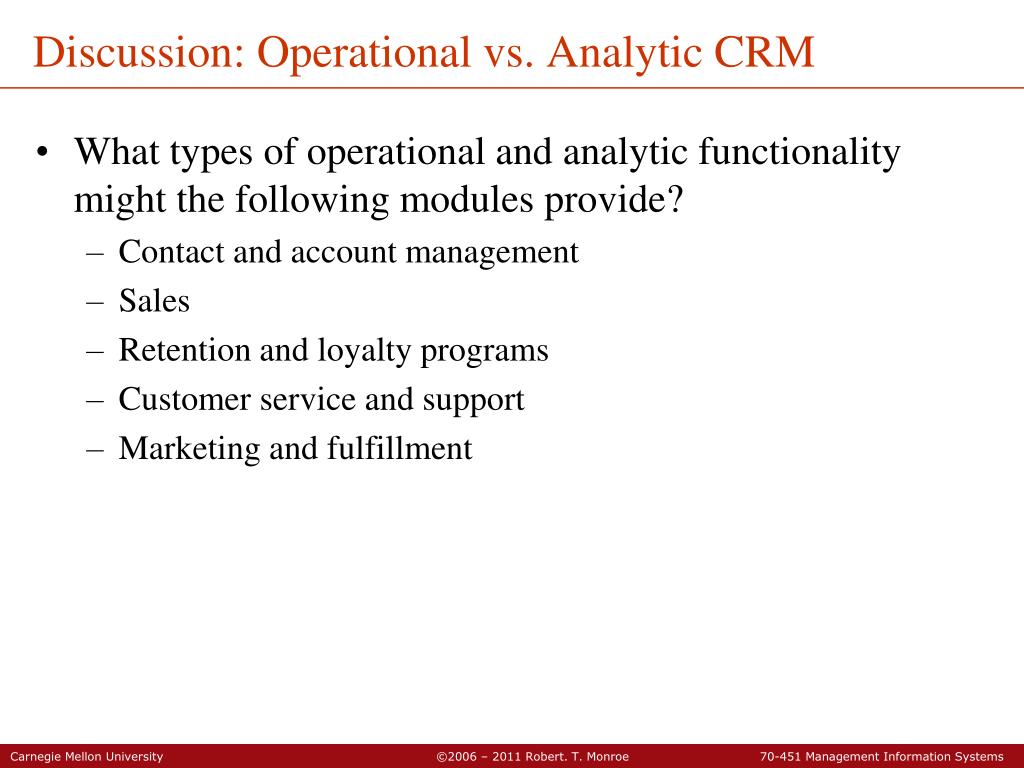 Discussion: Operational vs. Analytic CRM

• What types of operational and analytic functionality might the following modules provide?
– Contact and account management
– Sales
– Retention and loyalty programs
– Customer service and support
– Marketing and fulfillment

Carnegie Mellon University ©2006 – 2011 Robert. T. Monroe 70-451 Management Information Systems